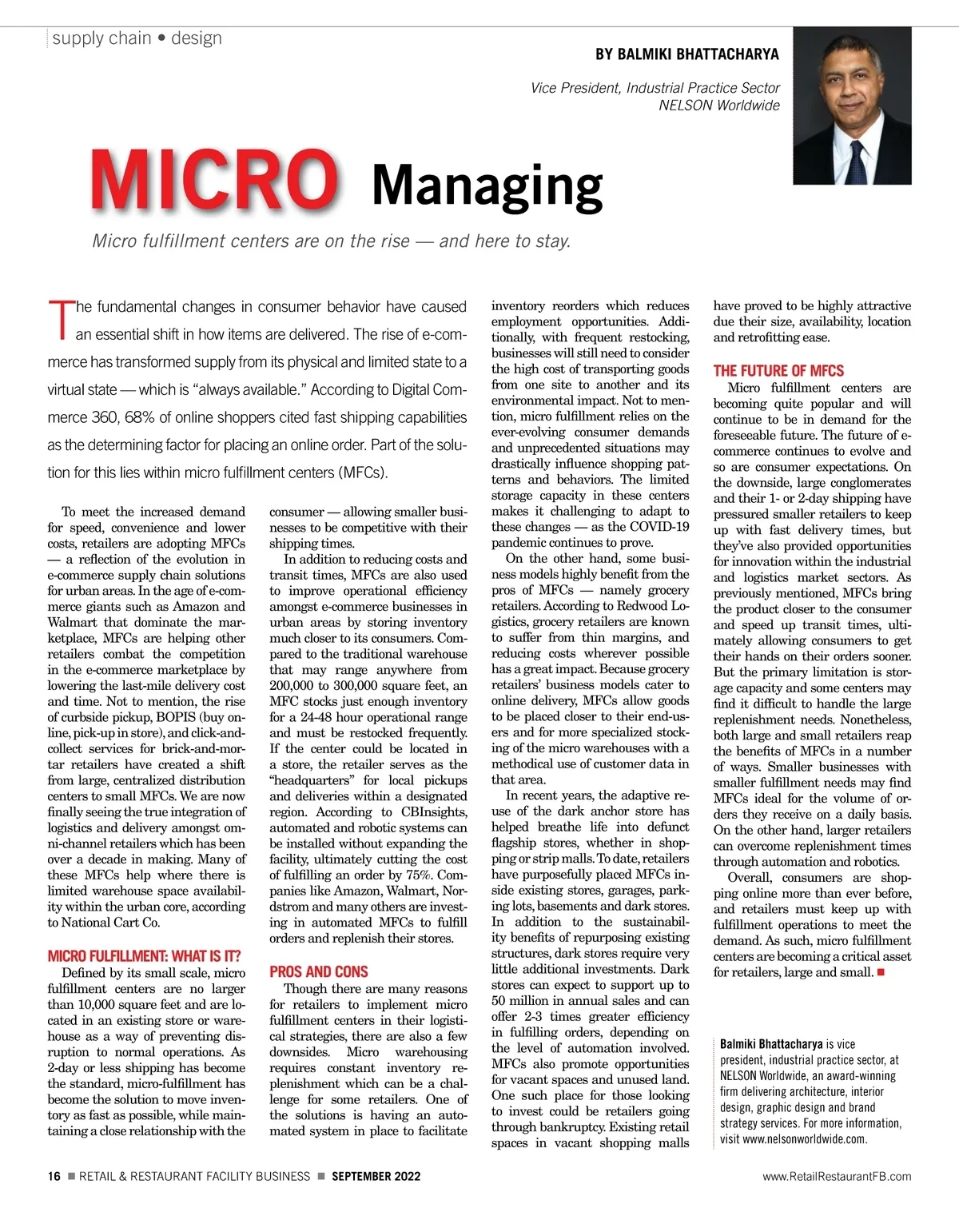 supply chain • design

BY BALMIKI BHATTACHARYA

Vice President, Industrial Practice Sector
NELSON Worldwide

MICRO Managing

Micro fulfillment centers are on the rise — and here to stay.

The fundamental changes in consumer behavior have caused an essential shift in how items are delivered. The rise of e-commerce has transformed supply from its physical and limited state to a virtual state — which is "always available." According to Digital Commerce 360, 68% of online shoppers cited fast shipping capabilities as the determining factor for placing an online order. Part of the solution for this lies within micro fulfillment centers (MFCs).

To meet the increased demand for speed, convenience and lower costs, retailers are adopting MFCs — a reflection of the evolution in e-commerce supply chain solutions for urban areas. In the age of e-commerce giants such as Amazon and Walmart that dominate the marketplace, MFCs are helping other retailers combat the competition in the e-commerce marketplace by lowering the last-mile delivery cost and time. Not to mention, the rise of curbside pickup, BOPIS (buy online, pick-up in store), and click-and-collect services for brick-and-mortar retailers have created a shift from large, centralized distribution centers to small MFCs. We are now finally seeing the true integration of logistics and delivery amongst omni-channel retailers which has been over a decade in making. Many of these MFCs help where there is limited warehouse space availability within the urban core, according to National Cart Co.

MICRO FULFILLMENT: WHAT IS IT?

Defined by its small scale, micro fulfillment centers are no larger than 10,000 square feet and are located in an existing store or warehouse as a way of preventing disruption to normal operations. As 2-day or less shipping has become the standard, micro-fulfillment has become the solution to move inventory as fast as possible, while maintaining a close relationship with the consumer — allowing smaller businesses to be competitive with their shipping times.

In addition to reducing costs and transit times, MFCs are also used to improve operational efficiency amongst e-commerce businesses in urban areas by storing inventory much closer to its consumers. Compared to the traditional warehouse that may range anywhere from 200,000 to 300,000 square feet, an MFC stocks just enough inventory for a 24-48 hour operational range and must be restocked frequently. If the center could be located in a store, the retailer serves as the "headquarters" for local pickups and deliveries within a designated region. According to CBInsights, automated and robotic systems can be installed without expanding the facility, ultimately cutting the cost of fulfilling an order by 75%. Companies like Amazon, Walmart, Nordstrom and many others are investing in automated MFCs to fulfill orders and replenish their stores.

PROS AND CONS

Though there are many reasons for retailers to implement micro fulfillment centers in their logistical strategies, there are also a few downsides. Micro warehousing requires constant inventory replenishment which can be a challenge for some retailers. One of the solutions is having an automated system in place to facilitate inventory reorders which reduces employment opportunities. Additionally, with frequent restocking, businesses will still need to consider the high cost of transporting goods from one site to another and its environmental impact. Not to mention, micro fulfillment relies on the ever-evolving consumer demands and unprecedented situations may drastically influence shopping patterns and behaviors. The limited storage capacity in these centers makes it challenging to adapt to these changes — as the COVID-19 pandemic continues to prove.

On the other hand, some business models highly benefit from the pros of MFCs — namely grocery retailers. According to Redwood Logistics, grocery retailers are known to suffer from thin margins, and reducing costs wherever possible has a great impact. Because grocery retailers' business models cater to online delivery, MFCs allow goods to be placed closer to their end-users and for more specialized stocking of the micro warehouses with a methodical use of customer data in that area.

In recent years, the adaptive reuse of the dark anchor store has helped breathe life into defunct flagship stores, whether in shopping or strip malls. To date, retailers have purposefully placed MFCs inside existing stores, garages, parking lots, basements and dark stores. In addition to the sustainability benefits of repurposing existing structures, dark stores require very little additional investments. Dark stores can expect to support up to 50 million in annual sales and can offer 2-3 times greater efficiency in fulfilling orders, depending on the level of automation involved. MFCs also promote opportunities for vacant spaces and unused land. One such place for those looking to invest could be retailers going through bankruptcy. Existing retail spaces in vacant shopping malls have proved to be highly attractive due their size, availability, location and retrofitting ease.

THE FUTURE OF MFCS

Micro fulfillment centers are becoming quite popular and will continue to be in demand for the foreseeable future. The future of e-commerce continues to evolve and so are consumer expectations. On the downside, large conglomerates and their 1- or 2-day shipping have pressured smaller retailers to keep up with fast delivery times, but they've also provided opportunities for innovation within the industrial and logistics market sectors. As previously mentioned, MFCs bring the product closer to the consumer and speed up transit times, ultimately allowing consumers to get their hands on their orders sooner. But the primary limitation is storage capacity and some centers may find it difficult to handle the large replenishment needs. Nonetheless, both large and small retailers reap the benefits of MFCs in a number of ways. Smaller businesses with smaller fulfillment needs may find MFCs ideal for the volume of orders they receive on a daily basis. On the other hand, larger retailers can overcome replenishment times through automation and robotics.

Overall, consumers are shopping online more than ever before, and retailers must keep up with fulfillment operations to meet the demand. As such, micro fulfillment centers are becoming a critical asset for retailers, large and small. ■

Balmiki Bhattacharya is vice president, industrial practice sector, at NELSON Worldwide, an award-winning firm delivering architecture, interior design, graphic design and brand strategy services. For more information, visit www.nelsonworldwide.com.

16 ■ RETAIL & RESTAURANT FACILITY BUSINESS ■ SEPTEMBER 2022

www.RetailRestaurantFB.com